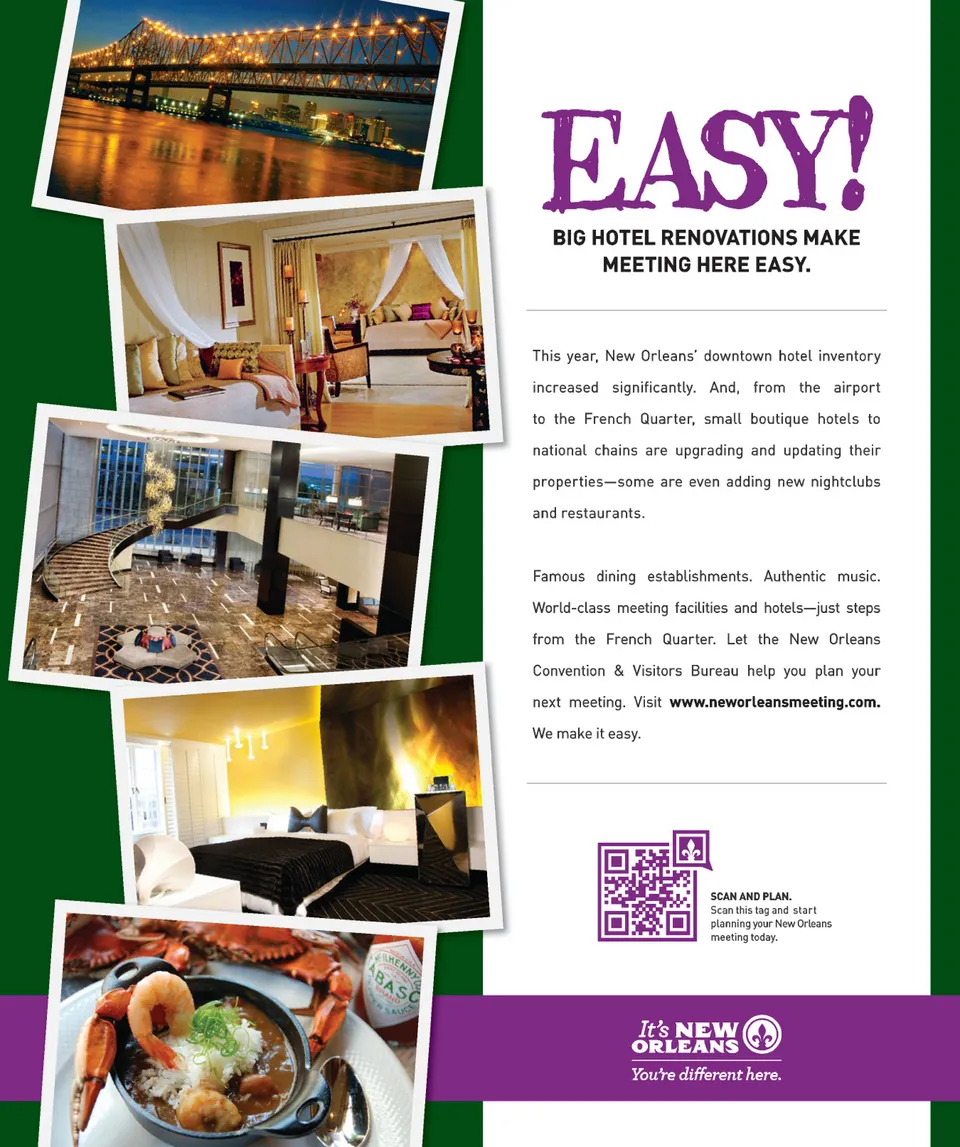 EASY!

BIG HOTEL RENOVATIONS MAKE MEETING HERE EASY.

This year, New Orleans' downtown hotel inventory increased significantly. And, from the airport to the French Quarter, small boutique hotels to national chains are upgrading and updating their properties—some are even adding new nightclubs and restaurants.

Famous dining establishments. Authentic music. World-class meeting facilities and hotels—just steps from the French Quarter. Let the New Orleans Convention & Visitors Bureau help you plan your next meeting. Visit www.neworleansmeeting.com. We make it easy.

SCAN AND PLAN.
Scan this tag and start planning your New Orleans meeting today.

It's NEW ORLEANS
You're different here.